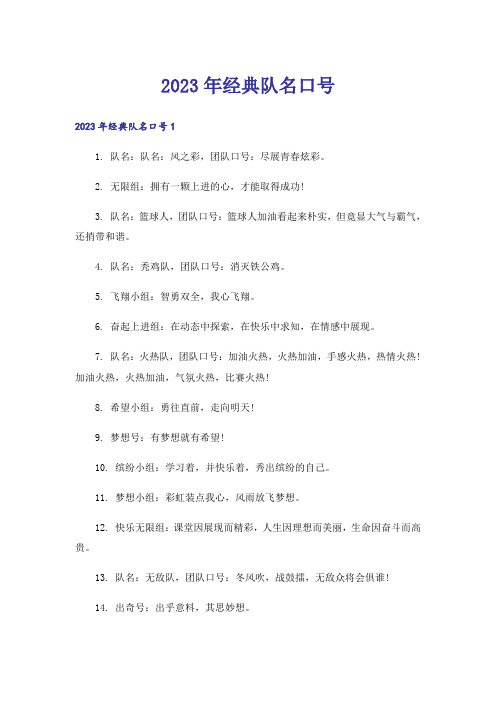 2023年经典队名口号

2023年经典队名口号1

1. 队名：队名：风之彩，团队口号：尽展青春炫彩。

2. 无限组：拥有一颗上进的心，才能取得成功！

3. 队名：篮球人，团队口号：篮球人加油看起来朴实，但竟显大气与霸气，还捎带和谐。

4. 队名：秃鸡队，团队口号：消灭铁公鸡。

5. 飞翔小组：智勇双全，我心飞翔。

6. 奋起上进组：在动态中探索，在快乐中求知，在情感中展现。

7. 队名：火热队，团队口号：加油火热，火热加油，手感火热，热情火热！加油火热，火热加油，气氛火热，比赛火热！

8. 希望小组：勇往直前，走向明天！

9. 梦想号：有梦想就有希望！

10. 缤纷小组：学习着，并快乐着，秀出缤纷的自己。

11. 梦想小组：彩虹装点我心，风雨放飞梦想。

12. 快乐无限组：课堂因展现而精彩，人生因理想而美丽，生命因奋斗而高贵。

13. 队名：无敌队，团队口号：冬风吹，战鼓擂，无敌众将会惧谁！

14. 出奇号：出乎意料，其思妙想。